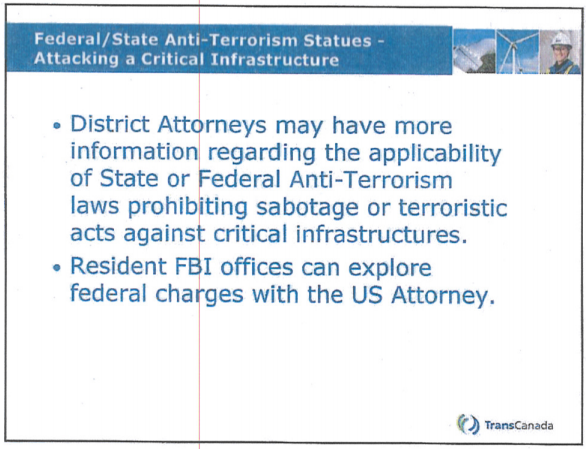 Federal/State Anti-Terrorism Statues -
Attacking a Critical Infrastructure

• District Attorneys may have more information regarding the applicability of State or Federal Anti-Terrorism laws prohibiting sabotage or terroristic acts against critical infrastructures.
• Resident FBI offices can explore federal charges with the US Attorney.

TransCanada